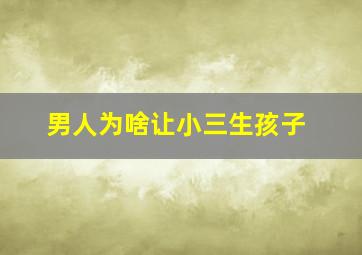 男人为啥让小三生孩子